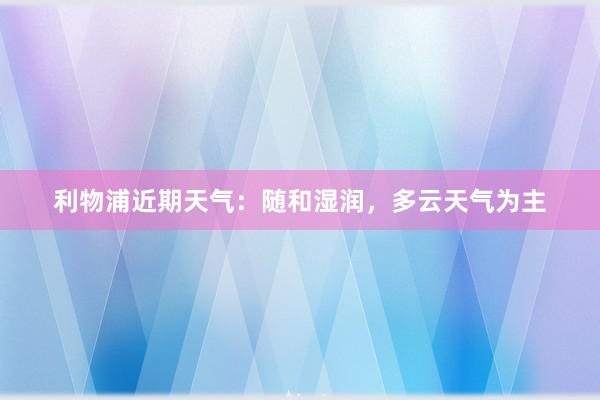 利物浦近期天气：随和湿润，多云天气为主